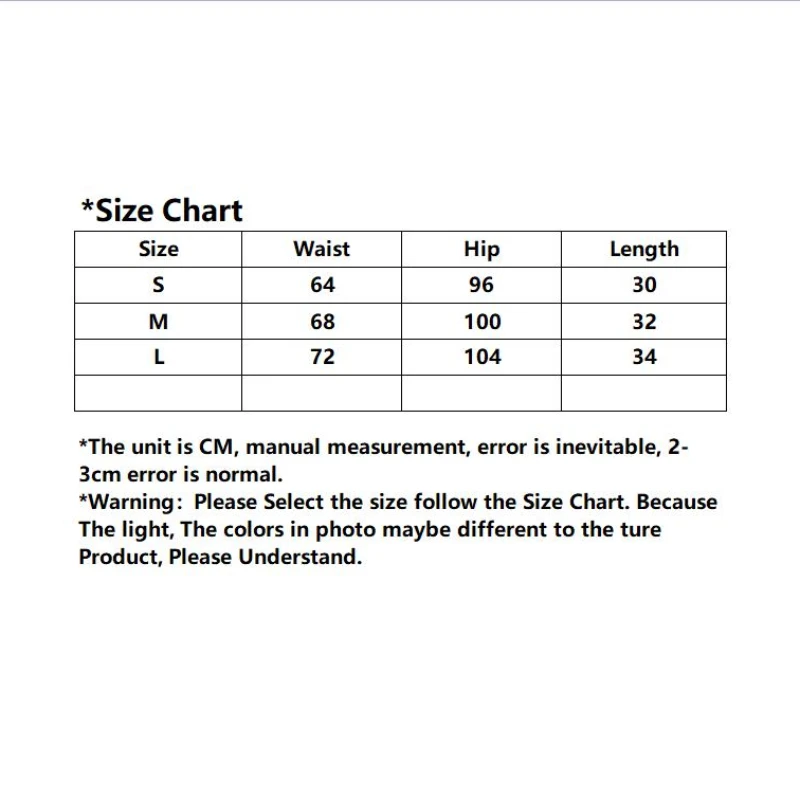 *Size Chart

| Size | Waist | Hip | Length |
|---|---|---|---|
| S | 64 | 96 | 30 |
| M | 68 | 100 | 32 |
| L | 72 | 104 | 34 |
| | | | |

*The unit is CM, manual measurement, error is inevitable, 2-3cm error is normal.
*Warning: Please Select the size follow the Size Chart. Because The light, The colors in photo maybe different to the ture Product, Please Understand.